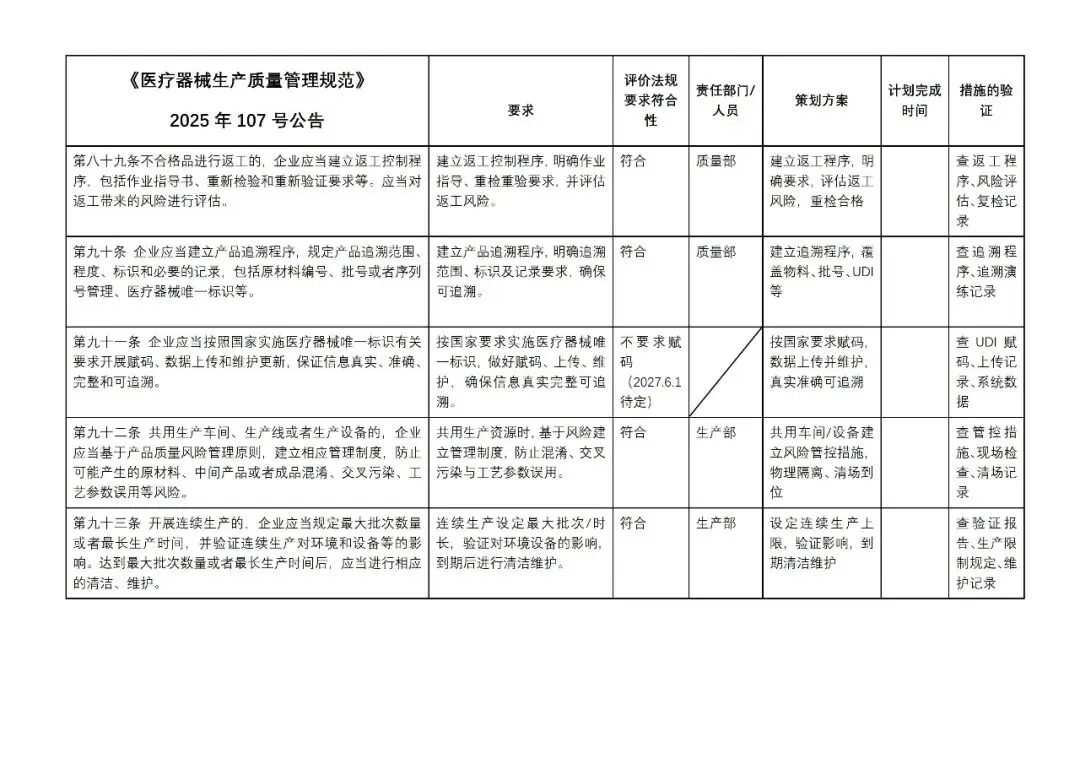 | 《医疗器械生产质量管理规范》 2025 年 107 号公告 | 要求 | 评价法规要求符合性 | 责任部门/人员 | 策划方案 | 计划完成时间 | 措施的验证 |
|---|---|---|---|---|---|---|
| 第八十九条不合格品进行返工的，企业应当建立返工控制程序，包括作业指导书、重新检验和重新验证要求等。应当对返工带来的风险进行评估。 | 建立返工控制程序，明确作业指导、重检重验要求，并评估返工风险。 | 符合 | 质量部 | 建立返工程序，明确要求，评估返工风险，重检合格 | | 查返工程序、风险评估、复检记录 |
| 第九十条 企业应当建立产品追溯程序，规定产品追溯范围、程度、标识和必要的记录，包括原材料编号、批号或者序列号管理、医疗器械唯一标识等。 | 建立产品追溯程序，明确追溯范围、标识及记录要求，确保可追溯。 | 符合 | 质量部 | 建立追溯程序，覆盖物料、批号、UDI等 | | 查追溯程序、追溯演练记录 |
| 第九十一条 企业应当按照国家实施医疗器械唯一标识有关要求开展赋码、数据上传和维护更新，保证信息真实、准确、完整和可追溯。 | 按国家要求实施医疗器械唯一标识，做好赋码、上传、维护，确保信息真实完整可追溯。 | 不要求赋码（2027.6.1待定） | | 按国家要求赋码，数据上传并维护，真实准确可追溯 | | 查 UDI 赋码、上传记录、系统数据 |
| 第九十二条 共用生产车间、生产线或者生产设备的，企业应当基于产品质量风险管理原则，建立相应管理制度，防止可能产生的原材料、中间产品或者成品混淆、交叉污染、工艺参数误用等风险。 | 共用生产资源时，基于风险建立管理制度，防止混淆、交叉污染与工艺参数误用。 | 符合 | 生产部 | 共用车间/设备建立风险管控措施，物理隔离、清场到位 | | 查管控措施、现场检查、清场记录 |
| 第九十三条 开展连续生产的，企业应当规定最大批次数量或者最长生产时间，并验证连续生产对环境和设备等的影响。达到最大批次数量或者最长生产时间后，应当进行相应的清洁、维护。 | 连续生产设定最大批次/时长，验证对环境设备的影响，到期后进行清洁维护。 | 符合 | 生产部 | 设定连续生产上限，验证影响，到期清洁维护 | | 查验证报告、生产限制规定、维护记录 |